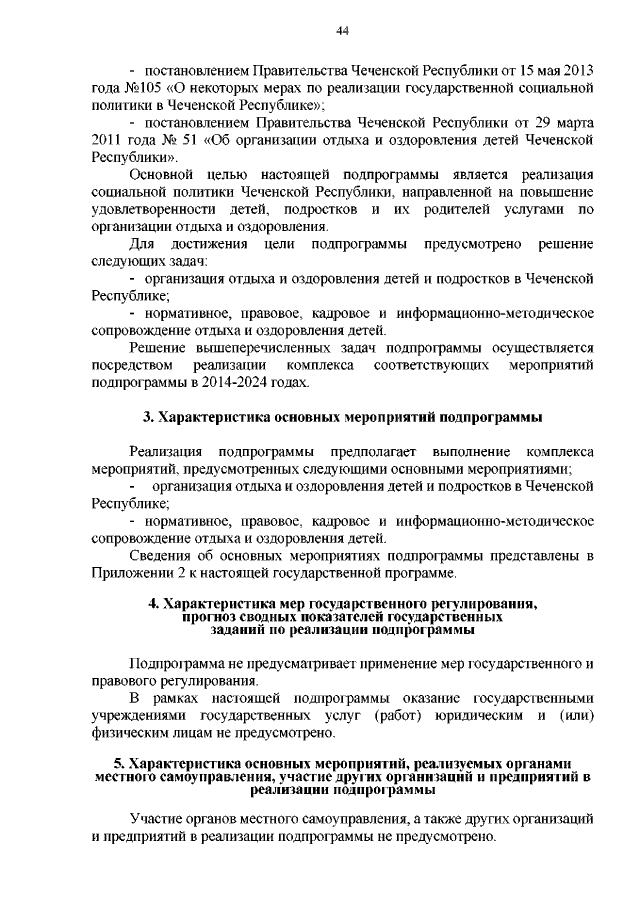 44

- постановлением Правительства Чеченской Республики от 15 мая 2013 года №105 «О некоторых мерах по реализации государственной социальной политики в Чеченской Республике»;

- постановлением Правительства Чеченской Республики от 29 марта 2011 года № 51 «Об организации отдыха и оздоровления детей Чеченской Республики».

Основной целью настоящей подпрограммы является реализация социальной политики Чеченской Республики, направленной на повышение удовлетворенности детей, подростков и их родителей услугами по организации отдыха и оздоровления.

Для достижения цели подпрограммы предусмотрено решение следующих задач:

- организация отдыха и оздоровления детей и подростков в Чеченской Республике;

- нормативное, правовое, кадровое и информационно-методическое сопровождение отдыха и оздоровления детей.

Решение вышеперечисленных задач подпрограммы осуществляется посредством реализации комплекса соответствующих мероприятий подпрограммы в 2014-2024 годах.

3. Характеристика основных мероприятий подпрограммы

Реализация подпрограммы предполагает выполнение комплекса мероприятий, предусмотренных следующими основными мероприятиями;

- организация отдыха и оздоровления детей и подростков в Чеченской Республике;

- нормативное, правовое, кадровое и информационно-методическое сопровождение отдыха и оздоровления детей.

Сведения об основных мероприятиях подпрограммы представлены в Приложении 2 к настоящей государственной программе.

4. Характеристика мер государственного регулирования, прогноз сводных показателей государственных заданий по реализации подпрограммы

Подпрограмма не предусматривает применение мер государственного и правового регулирования.

В рамках настоящей подпрограммы оказание государственными учреждениями государственных услуг (работ) юридическим и (или) физическим лицам не предусмотрено.

5. Характеристика основных мероприятий, реализуемых органами местного самоуправления, участие других организаций и предприятий в реализации подпрограммы

Участие органов местного самоуправления, а также других организаций и предприятий в реализации подпрограммы не предусмотрено.